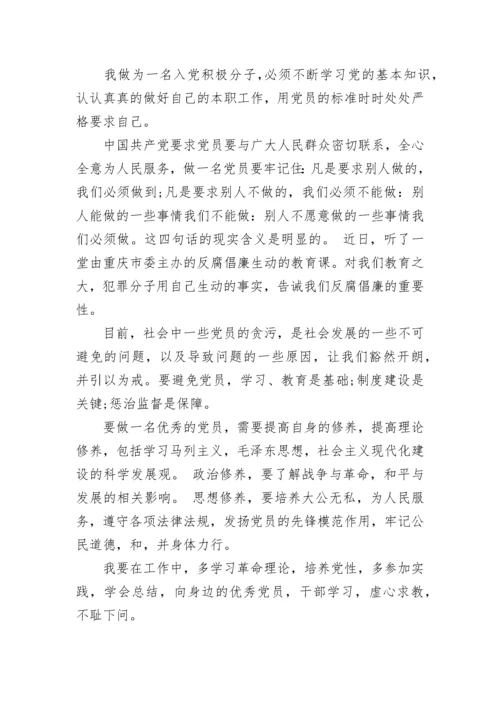 我做为一名入党积极分子,必须不断学习党的基本知识,认认真真的做好自己的本职工作，用党员的标准时时处处严格要求自己。

中国共产党要求党员要与广大人民群众密切联系，全心全意为人民服务，做一名党员要牢记住:凡是要求别人做的，我们必须做到;凡是要求别人不做的，我们必须不能做：别人能做的一些事情我们不能做：别人不愿意做的一些事情我们必须做。这四句话的现实含义是明显的。 近日，听了一堂由重庆市委主办的反腐倡廉生动的教育课。对我们教育之大，犯罪分子用自己生动的事实，告诫我们反腐倡廉的重要性。

目前，社会中一些党员的贪污，是社会发展的一些不可避免的问题，以及导致问题的一些原因，让我们豁然开朗，并引以为戒。要避免党员，学习、教育是基础;制度建设是关键;惩治监督是保障。

要做一名优秀的党员，需要提高自身的修养，提高理论修养，包括学习马列主义，毛泽东思想，社会主义现代化建设的科学发展观。 政治修养，要了解战争与革命，和平与发展的相关影响。 思想修养，要培养大公无私，为人民服务，遵守各项法律法规，发扬党员的先锋模范作用，牢记公民道德，和，并身体力行。

我要在工作中，多学习革命理论，培养党性，多参加实践，学会总结，向身边的优秀党员，干部学习，虚心求教，不耻下问。